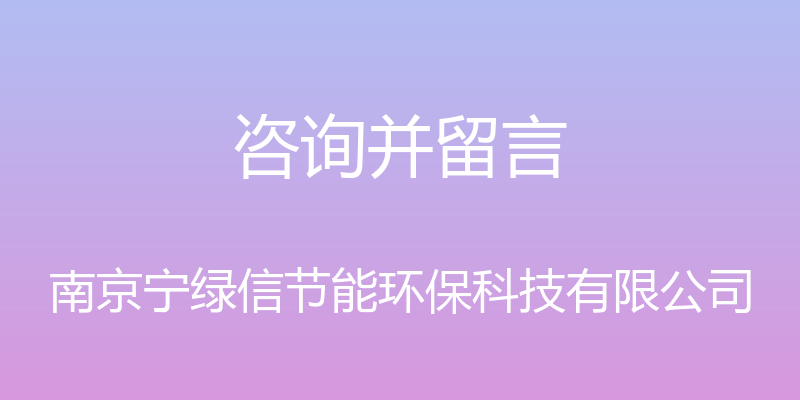 咨询并留言

南京宁绿信节能环保科技有限公司